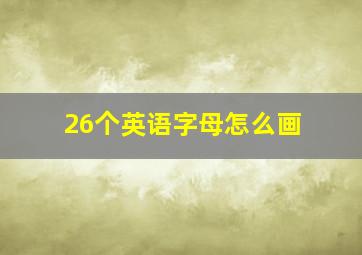 26个英语字母怎么画